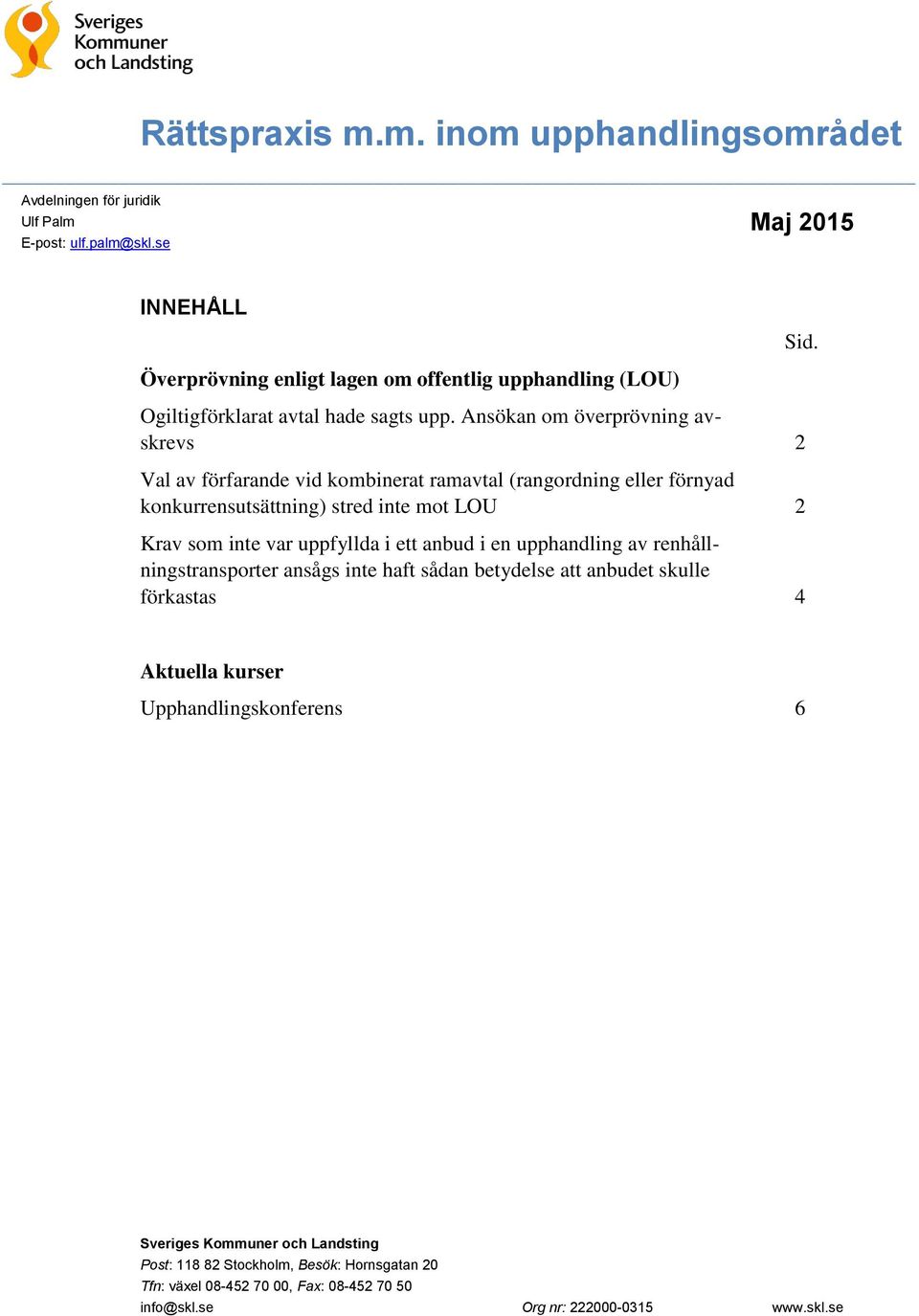 Sveriges Kommuner och Landsting

Rättspraxis m.m. inom upphandlingsområdet

Avdelningen för juridik
Ulf Palm
E-post: ulf.palm@skl.se

Maj 2015

INNEHÅLL

Sid.

Överprövning enligt lagen om offentlig upphandling (LOU)

Ogiltigförklarat avtal hade sagts upp. Ansökan om överprövning avskrevs 2

Val av förfarande vid kombinerat ramavtal (rangordning eller förnyad konkurrensutsättning) stred inte mot LOU 2

Krav som inte var uppfyllda i ett anbud i en upphandling av renhållningstransporter ansågs inte haft sådan betydelse att anbudet skulle förkastas 4

Aktuella kurser

Upphandlingskonferens 6

Sveriges Kommuner och Landsting
Post: 118 82 Stockholm, Besök: Hornsgatan 20
Tfn: växel 08-452 70 00, Fax: 08-452 70 50
info@skl.se Org nr: 222000-0315 www.skl.se